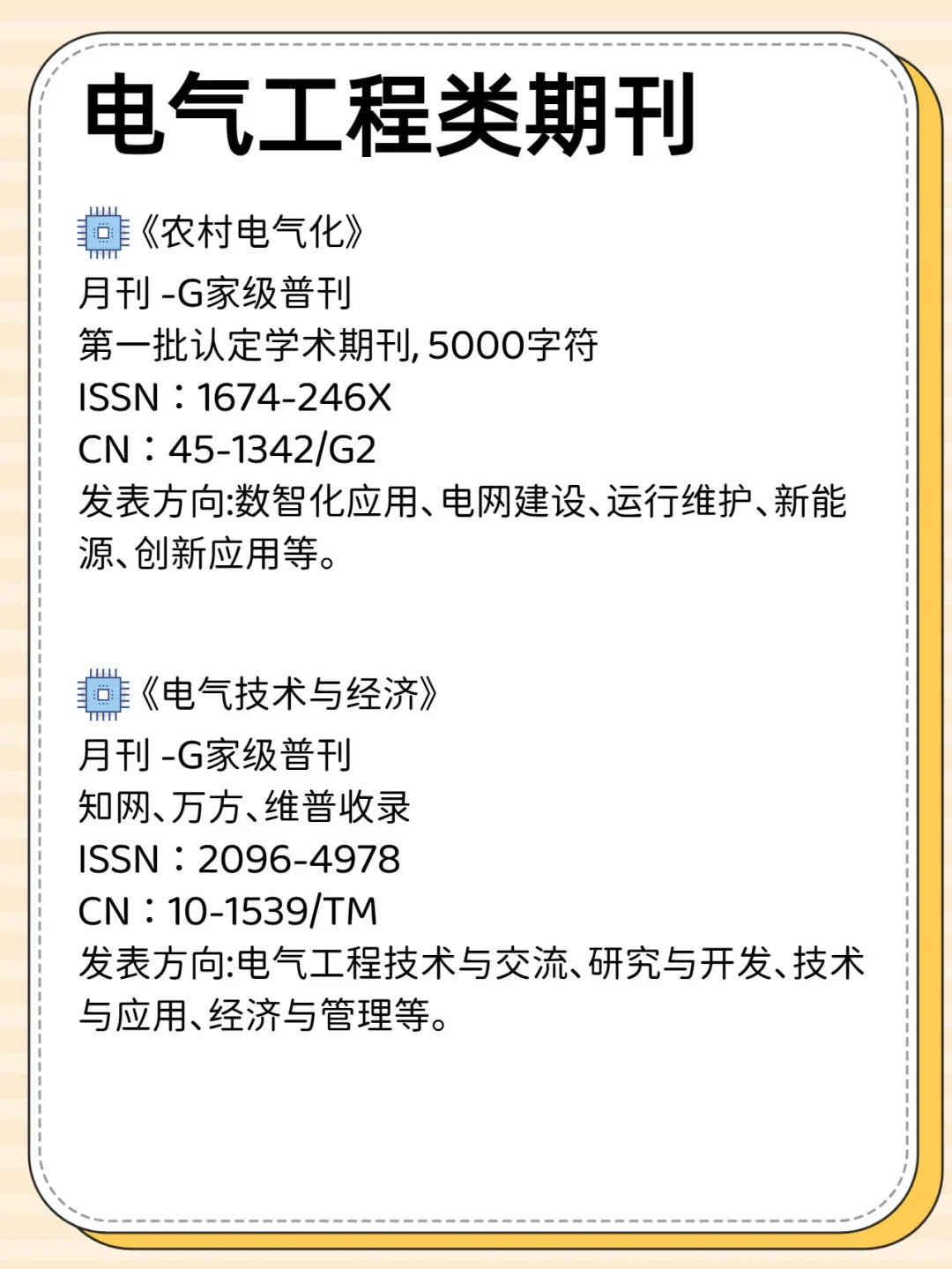 电气工程类期刊

《农村电气化》
月刊 -G家级普刊
第一批认定学术期刊, 5000字符
ISSN：1674-246X
CN：45-1342/G2
发表方向:数智化应用、电网建设、运行维护、新能源、创新应用等。

《电气技术与经济》
月刊 -G家级普刊
知网、万方、维普收录
ISSN：2096-4978
CN：10-1539/TM
发表方向:电气工程技术与交流、研究与开发、技术与应用、经济与管理等。